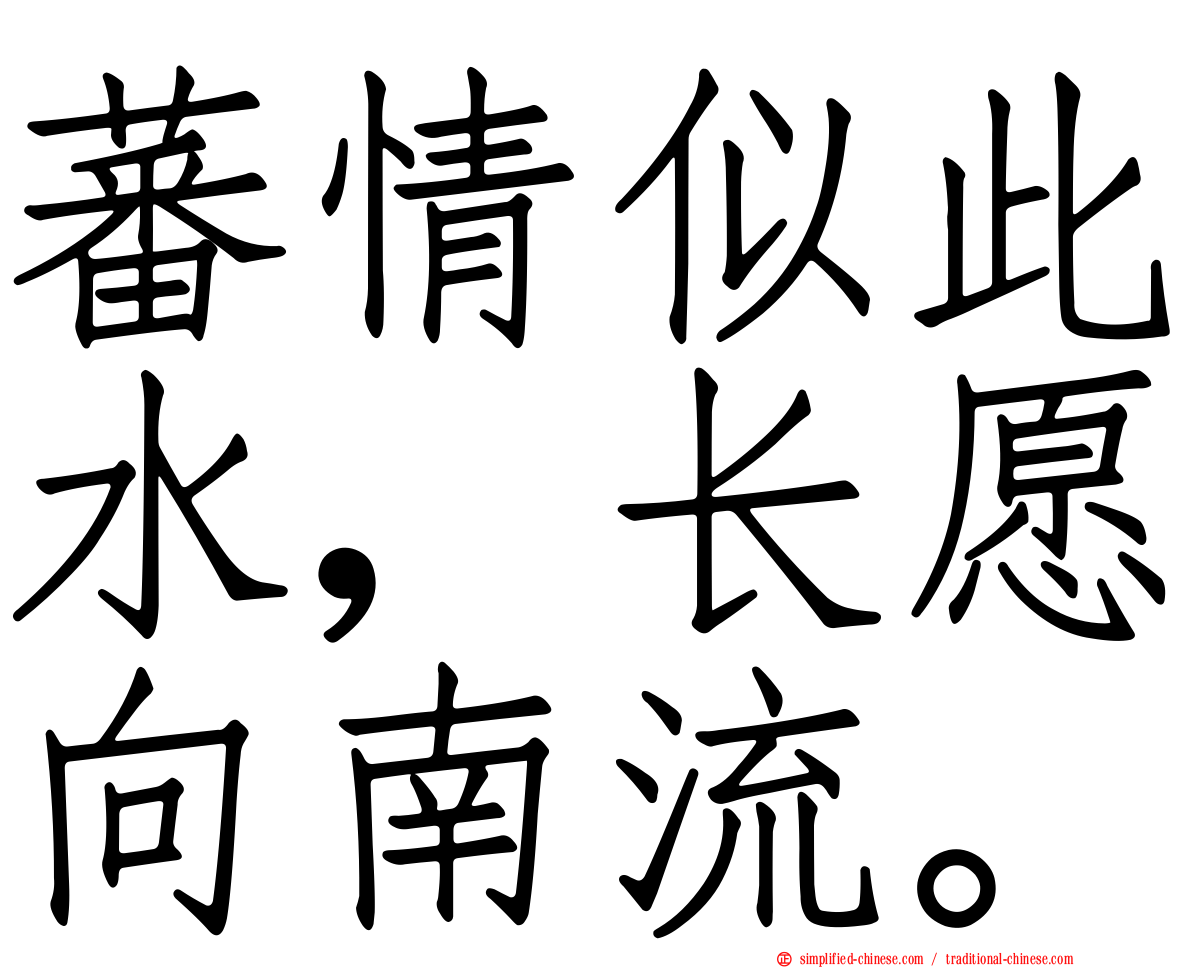 蕃情似此水，长愿向南流。

simplified-chinese.com / traditional-chinese.com